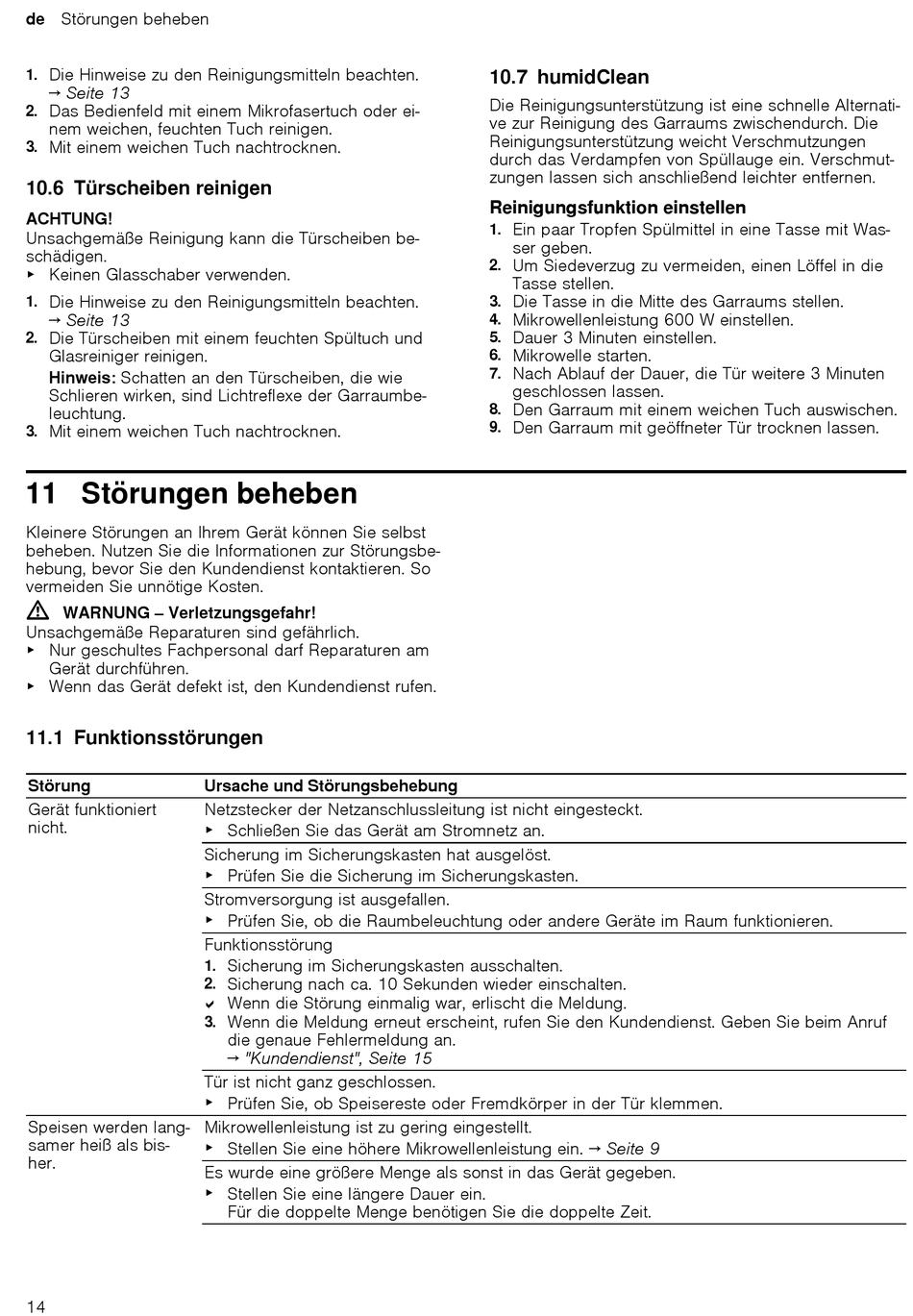 de Störungen beheben

1. Die Hinweise zu den Reinigungsmitteln beachten. → Seite 13
2. Das Bedienfeld mit einem Mikrofasertuch oder einem weichen, feuchten Tuch reinigen.
3. Mit einem weichen Tuch nachtrocknen.

10.6 Türscheiben reinigen

ACHTUNG!
Unsachgemäße Reinigung kann die Türscheiben beschädigen.
▸ Keinen Glasschaber verwenden.

1. Die Hinweise zu den Reinigungsmitteln beachten. → Seite 13
2. Die Türscheiben mit einem feuchten Spültuch und Glasreiniger reinigen.
Hinweis: Schatten an den Türscheiben, die wie Schlieren wirken, sind Lichtreflexe der Garraumbeleuchtung.
3. Mit einem weichen Tuch nachtrocknen.

10.7 humidClean

Die Reinigungsunterstützung ist eine schnelle Alternative zur Reinigung des Garraums zwischendurch. Die Reinigungsunterstützung weicht Verschmutzungen durch das Verdampfen von Spüllauge ein. Verschmutzungen lassen sich anschließend leichter entfernen.

Reinigungsfunktion einstellen
1. Ein paar Tropfen Spülmittel in eine Tasse mit Wasser geben.
2. Um Siedeverzug zu vermeiden, einen Löffel in die Tasse stellen.
3. Die Tasse in die Mitte des Garraums stellen.
4. Mikrowellenleistung 600 W einstellen.
5. Dauer 3 Minuten einstellen.
6. Mikrowelle starten.
7. Nach Ablauf der Dauer, die Tür weitere 3 Minuten geschlossen lassen.
8. Den Garraum mit einem weichen Tuch auswischen.
9. Den Garraum mit geöffneter Tür trocknen lassen.

11 Störungen beheben

Kleinere Störungen an Ihrem Gerät können Sie selbst beheben. Nutzen Sie die Informationen zur Störungsbehebung, bevor Sie den Kundendienst kontaktieren. So vermeiden Sie unnötige Kosten.

WARNUNG – Verletzungsgefahr!
Unsachgemäße Reparaturen sind gefährlich.
▸ Nur geschultes Fachpersonal darf Reparaturen am Gerät durchführen.
▸ Wenn das Gerät defekt ist, den Kundendienst rufen.

11.1 Funktionsstörungen

| Störung | Ursache und Störungsbehebung |
|---|---|
| Gerät funktioniert nicht. | Netzstecker der Netzanschlussleitung ist nicht eingesteckt. ▸ Schließen Sie das Gerät am Stromnetz an. |
| | Sicherung im Sicherungskasten hat ausgelöst. ▸ Prüfen Sie die Sicherung im Sicherungskasten. |
| | Stromversorgung ist ausgefallen. ▸ Prüfen Sie, ob die Raumbeleuchtung oder andere Geräte im Raum funktionieren. |
| | Funktionsstörung 1. Sicherung im Sicherungskasten ausschalten. 2. Sicherung nach ca. 10 Sekunden wieder einschalten. ✔ Wenn die Störung einmalig war, erlischt die Meldung. 3. Wenn die Meldung erneut erscheint, rufen Sie den Kundendienst. Geben Sie beim Anruf die genaue Fehlermeldung an. → "Kundendienst", Seite 15 |
| | Tür ist nicht ganz geschlossen. ▸ Prüfen Sie, ob Speisereste oder Fremdkörper in der Tür klemmen. |
| Speisen werden langsamer heiß als bisher. | Mikrowellenleistung ist zu gering eingestellt. ▸ Stellen Sie eine höhere Mikrowellenleistung ein. → Seite 9 |
| | Es wurde eine größere Menge als sonst in das Gerät gegeben. ▸ Stellen Sie eine längere Dauer ein. Für die doppelte Menge benötigen Sie die doppelte Zeit. |

14